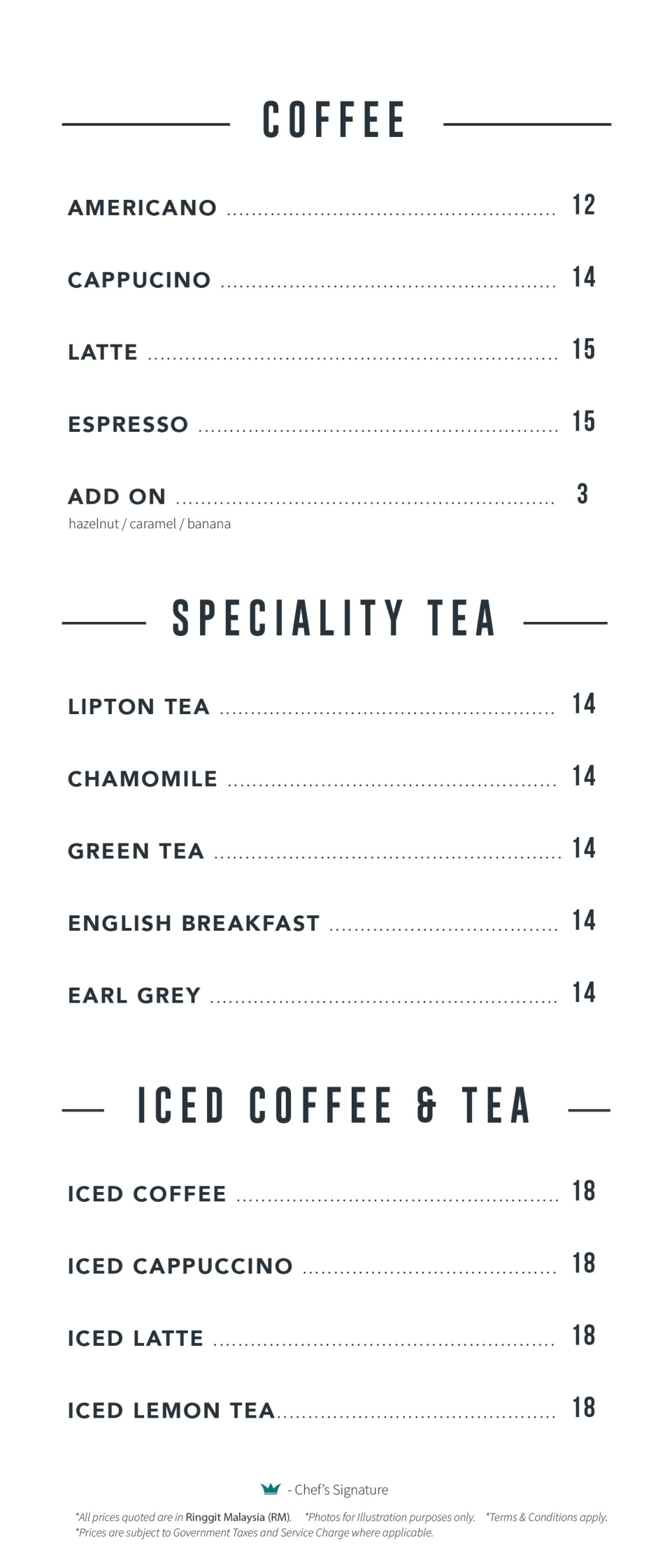 COFFEE

AMERICANO 12

CAPPUCINO 14

LATTE 15

ESPRESSO 15

ADD ON 3
hazelnut / caramel / banana

SPECIALITY TEA

LIPTON TEA 14

CHAMOMILE 14

GREEN TEA 14

ENGLISH BREAKFAST 14

EARL GREY 14

ICED COFFEE & TEA

ICED COFFEE 18

ICED CAPPUCCINO 18

ICED LATTE 18

ICED LEMON TEA 18

- Chef's Signature

*All prices quoted are in Ringgit Malaysia (RM). *Photos for Illustration purposes only. *Terms & Conditions apply.
*Prices are subject to Government Taxes and Service Charge where applicable.